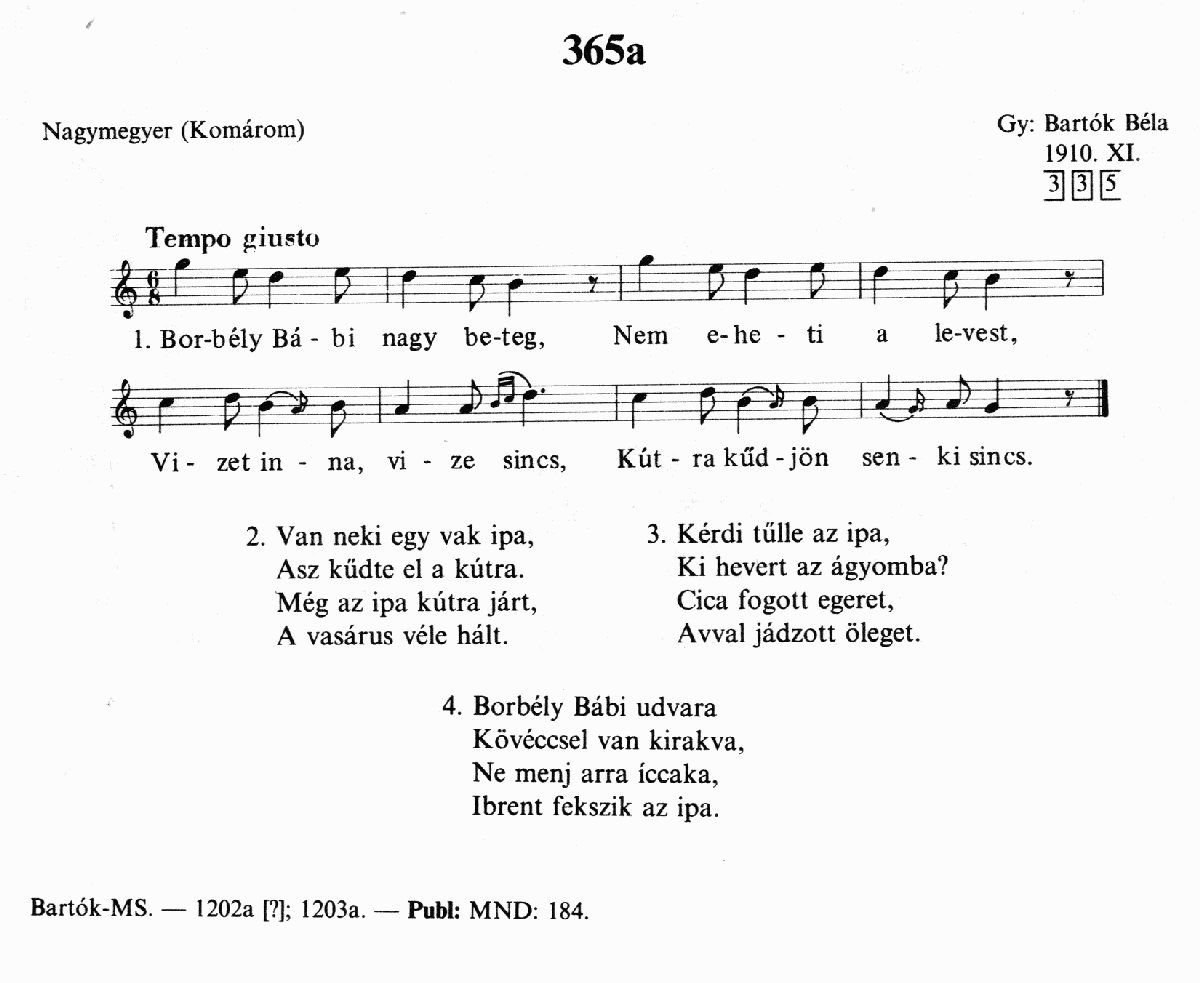 365a

Nagymegyer (Komárom)

Gy: Bartók Béla
1910. XI.
3 3 5

Tempo giusto

1. Bor-bély Bá - bi nagy be-teg, Nem e-he - ti a le-vest,

Vi - zet in - na, vi - ze sincs, Kút - ra kűd - jön sen - ki sincs.

2. Van neki egy vak ipa,
Asz kűdte el a kútra.
Még az ipa kútra járt,
A vasárus véle hált.

3. Kérdi tűlle az ipa,
Ki hevert az ágyomba?
Cica fogott egeret,
Avval jádzott öleget.

4. Borbély Bábi udvara
Kövéccsel van kirakva,
Ne menj arra íccaka,
Ibrent fekszik az ipa.

Bartók-MS. — 1202a [?]; 1203a. — Publ: MND: 184.